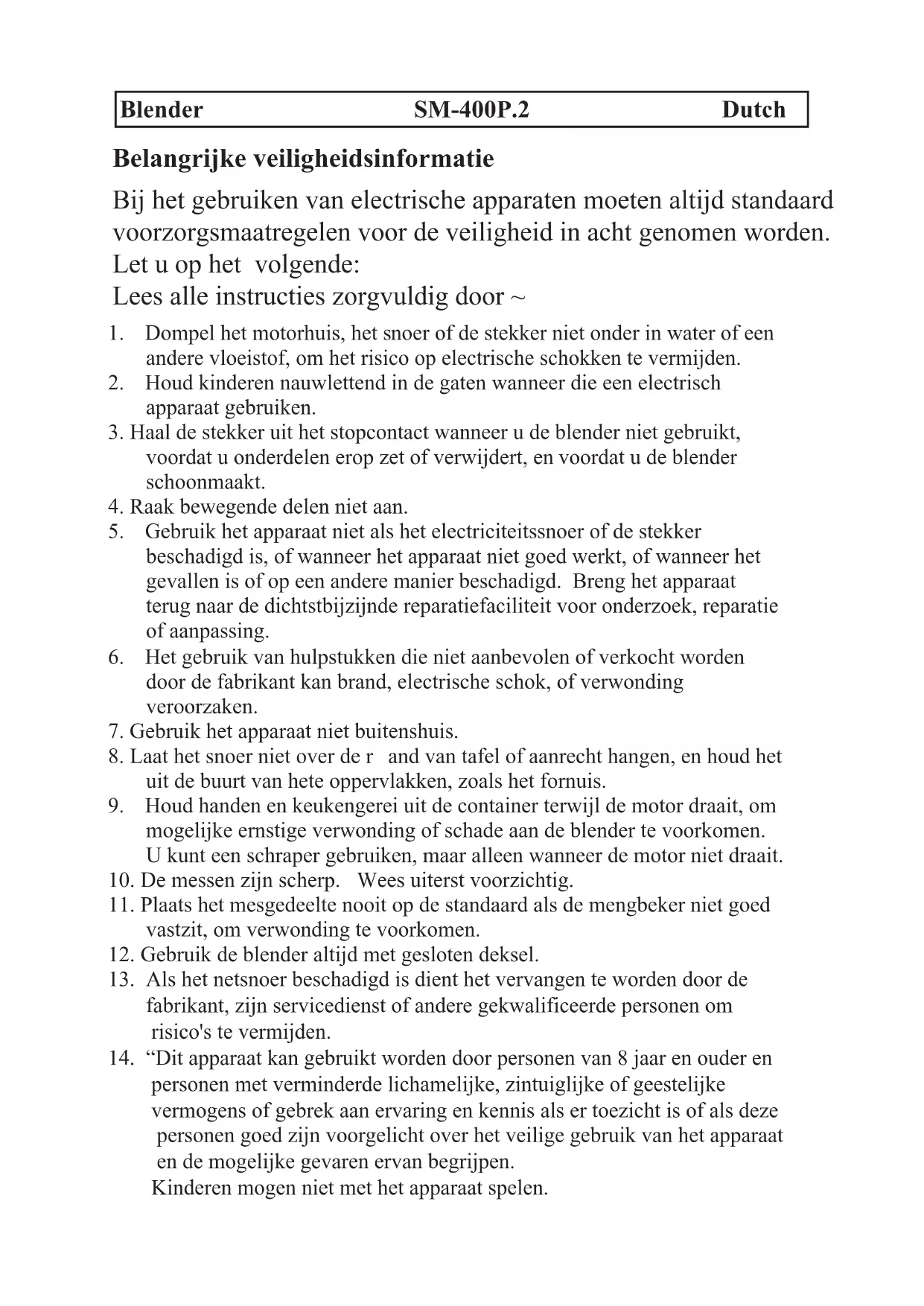 Blender SM-400P.2 Dutch

Belangrijke veiligheidsinformatie

Bij het gebruiken van electrische apparaten moeten altijd standaard voorzorgsmaatregelen voor de veiligheid in acht genomen worden. Let u op het volgende:
Lees alle instructies zorgvuldig door ~

1. Dompel het motorhuis, het snoer of de stekker niet onder in water of een andere vloeistof, om het risico op electrische schokken te vermijden.
2. Houd kinderen nauwlettend in de gaten wanneer die een electrisch apparaat gebruiken.
3. Haal de stekker uit het stopcontact wanneer u de blender niet gebruikt, voordat u onderdelen erop zet of verwijdert, en voordat u de blender schoonmaakt.
4. Raak bewegende delen niet aan.
5. Gebruik het apparaat niet als het electriciteitssnoer of de stekker beschadigd is, of wanneer het apparaat niet goed werkt, of wanneer het gevallen is of op een andere manier beschadigd. Breng het apparaat terug naar de dichtstbijzijnde reparatiefaciliteit voor onderzoek, reparatie of aanpassing.
6. Het gebruik van hulpstukken die niet aanbevolen of verkocht worden door de fabrikant kan brand, electrische schok, of verwonding veroorzaken.
7. Gebruik het apparaat niet buitenshuis.
8. Laat het snoer niet over de r and van tafel of aanrecht hangen, en houd het uit de buurt van hete oppervlakken, zoals het fornuis.
9. Houd handen en keukengerei uit de container terwijl de motor draait, om mogelijke ernstige verwonding of schade aan de blender te voorkomen. U kunt een schraper gebruiken, maar alleen wanneer de motor niet draait.
10. De messen zijn scherp. Wees uiterst voorzichtig.
11. Plaats het mesgedeelte nooit op de standaard als de mengbeker niet goed vastzit, om verwonding te voorkomen.
12. Gebruik de blender altijd met gesloten deksel.
13. Als het netsnoer beschadigd is dient het vervangen te worden door de fabrikant, zijn servicedienst of andere gekwalificeerde personen om risico's te vermijden.
14. “Dit apparaat kan gebruikt worden door personen van 8 jaar en ouder en personen met verminderde lichamelijke, zintuiglijke of geestelijke vermogens of gebrek aan ervaring en kennis als er toezicht is of als deze personen goed zijn voorgelicht over het veilige gebruik van het apparaat en de mogelijke gevaren ervan begrijpen.
Kinderen mogen niet met het apparaat spelen.